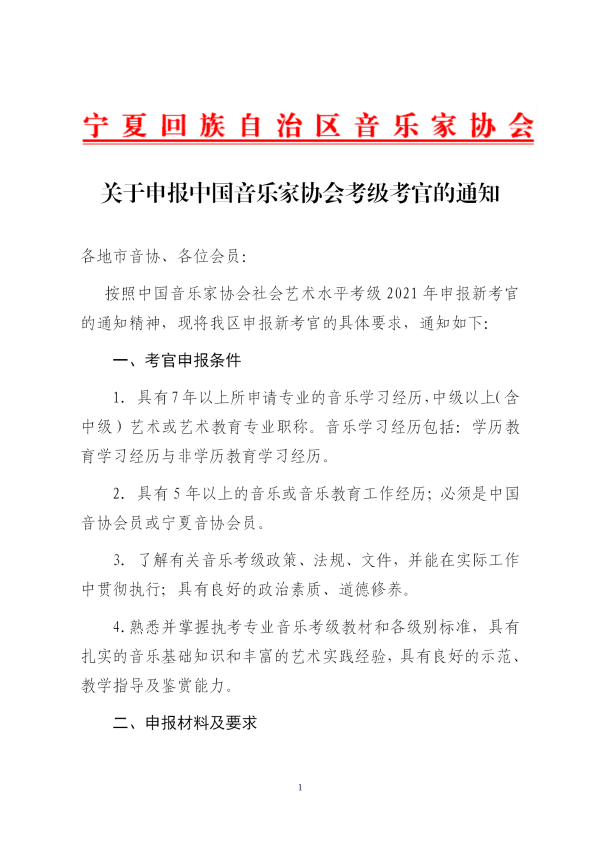 宁夏回族自治区音乐家协会

关于申报中国音乐家协会考级考官的通知

各地市音协、各位会员:

按照中国音乐家协会社会艺术水平考级 2021 年申报新考官的通知精神，现将我区申报新考官的具体要求，通知如下:

一、考官申报条件

1. 具有 7 年以上所申请专业的音乐学习经历、中级以上(含中级）艺术或艺术教育专业职称。音乐学习经历包括：学历教育学习经历与非学历教育学习经历。

2. 具有 5 年以上的音乐或音乐教育工作经历；必须是中国音协会员或宁夏音协会员。

3. 了解有关音乐考级政策、法规、文件，并能在实际工作中贯彻执行；具有良好的政治素质、道德修养。

4. 熟悉并掌握执考专业音乐考级教材和各级别标准，具有扎实的音乐基础知识和丰富的艺术实践经验，具有良好的示范、教学指导及鉴赏能力。

二、申报材料及要求

1